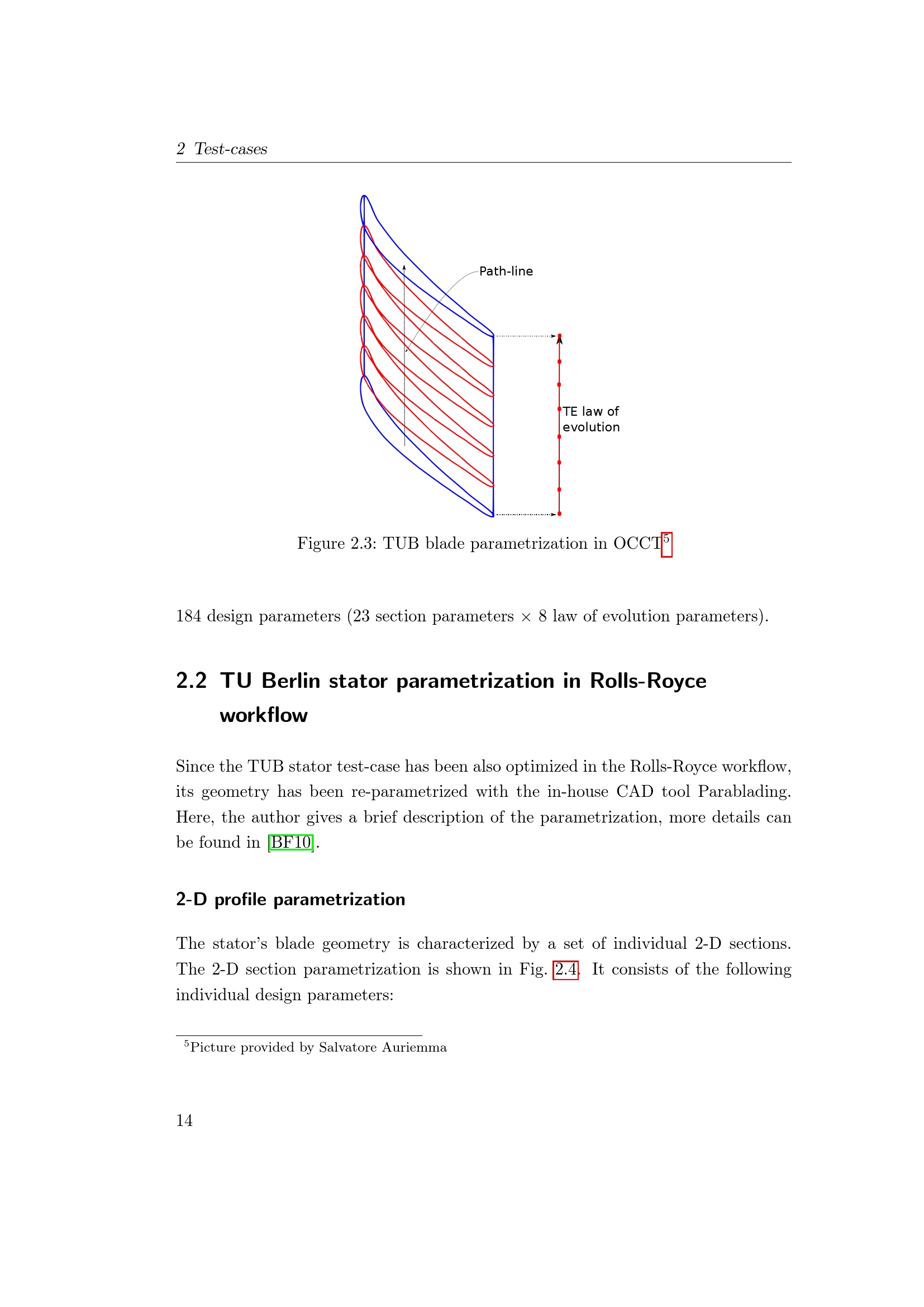 2 Test-cases

Path-line

TE law of evolution

Figure 2.3: TUB blade parametrization in OCCT$^5$

184 design parameters (23 section parameters $\times$ 8 law of evolution parameters).

2.2 TU Berlin stator parametrization in Rolls-Royce workflow

Since the TUB stator test-case has been also optimized in the Rolls-Royce workflow, its geometry has been re-parametrized with the in-house CAD tool Parablading. Here, the author gives a brief description of the parametrization, more details can be found in [BF10].

2-D profile parametrization

The stator's blade geometry is characterized by a set of individual 2-D sections. The 2-D section parametrization is shown in Fig. 2.4. It consists of the following individual design parameters:

$^5$Picture provided by Salvatore Auriemma

14